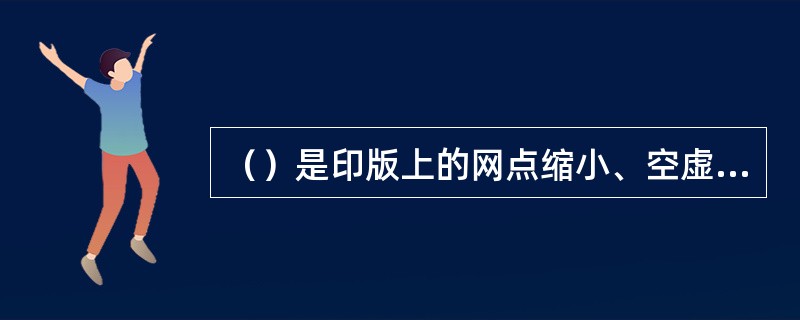 （）是印版上的网点缩小、空虚...